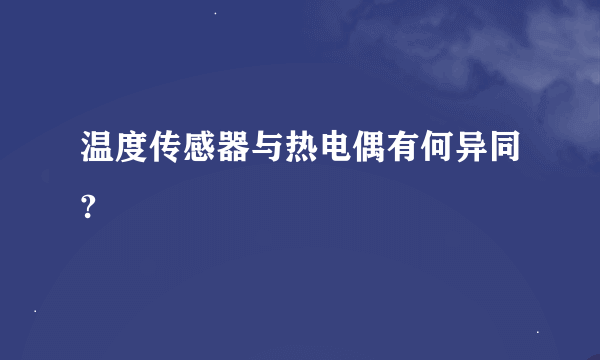 温度传感器与热电偶有何异同?